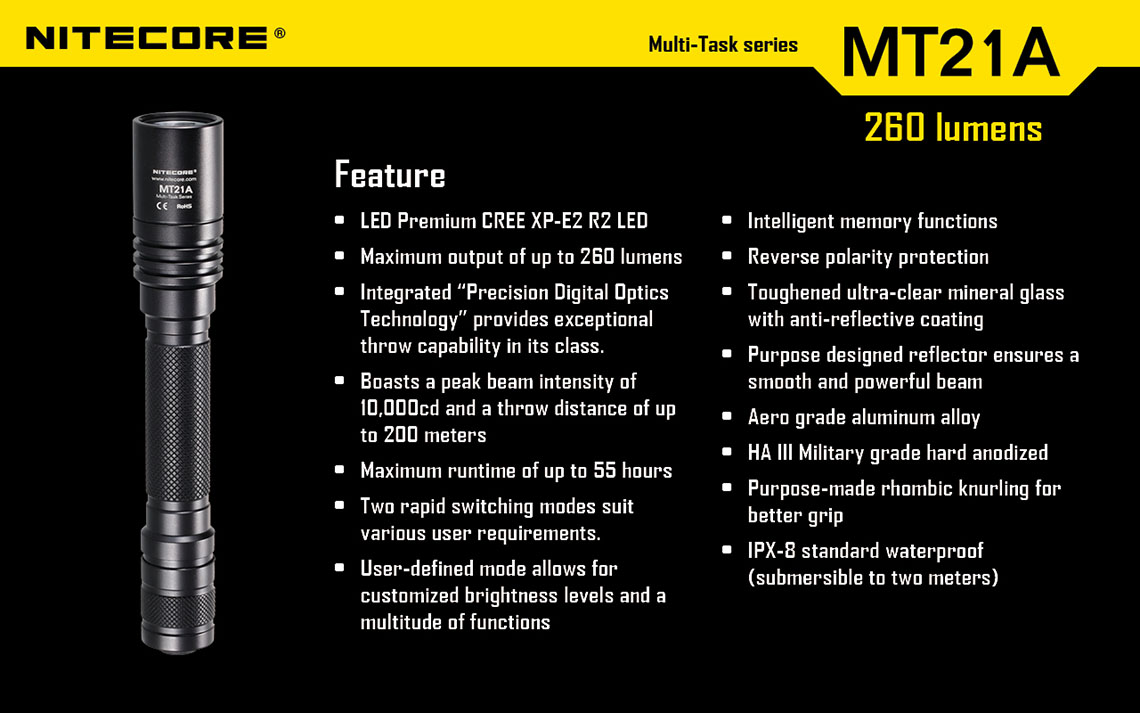 NITECORE®

Multi-Task series

MT21A

260 lumens

NITECORE®
www.nitecore.com
MT21A
Multi-Task Series
CE RoHS

Feature

- LED Premium CREE XP-E2 R2 LED
- Maximum output of up to 260 lumens
- Integrated "Precision Digital Optics Technology" provides exceptional throw capability in its class.
- Boasts a peak beam intensity of 10,000cd and a throw distance of up to 200 meters
- Maximum runtime of up to 55 hours
- Two rapid switching modes suit various user requirements.
- User-defined mode allows for customized brightness levels and a multitude of functions

- Intelligent memory functions
- Reverse polarity protection
- Toughened ultra-clear mineral glass with anti-reflective coating
- Purpose designed reflector ensures a smooth and powerful beam
- Aero grade aluminum alloy
- HA III Military grade hard anodized
- Purpose-made rhombic knurling for better grip
- IPX-8 standard waterproof (submersible to two meters)